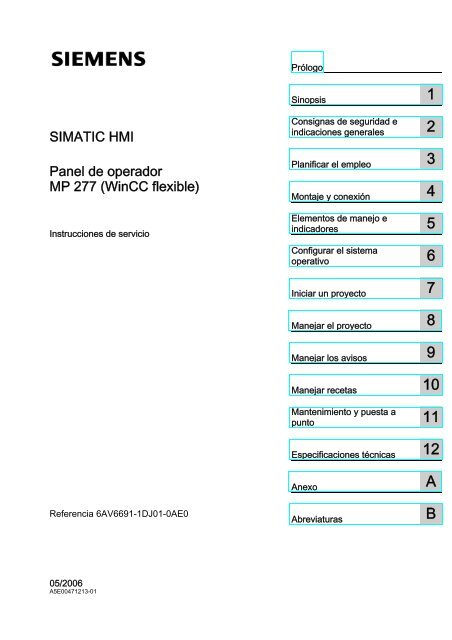 SIEMENS

SIMATIC HMI

Panel de operador
MP 277 (WinCC flexible)

Instrucciones de servicio

Referencia 6AV6691-1DJ01-0AE0

05/2006
A5E00471213-01

Prólogo

Sinopsis 1

Consignas de seguridad e indicaciones generales 2

Planificar el empleo 3

Montaje y conexión 4

Elementos de manejo e indicadores 5

Configurar el sistema operativo 6

Iniciar un proyecto 7

Manejar el proyecto 8

Manejar los avisos 9

Manejar recetas 10

Mantenimiento y puesta a punto 11

Especificaciones técnicas 12

Anexo A

Abreviaturas B